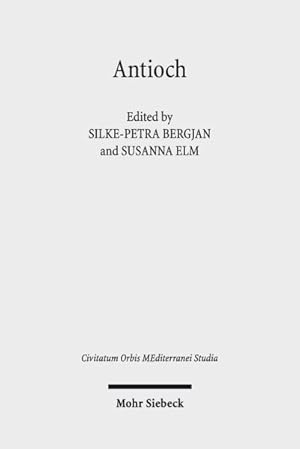 Antioch

Edited by
SILKE-PETRA BERGJAN
and SUSANNA ELM

Civitatum Orbis MEditerranei Studia

Mohr Siebeck